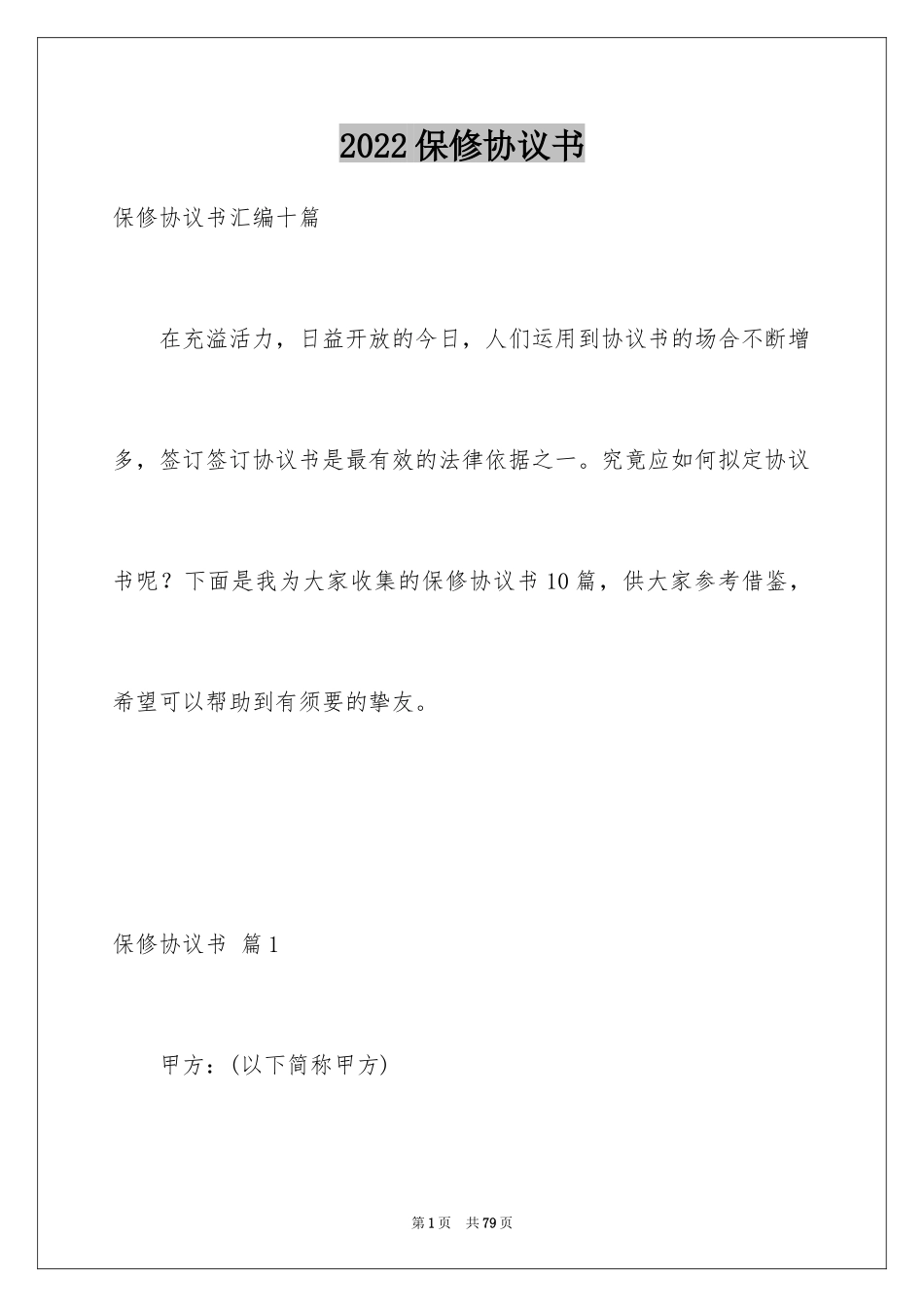 2022保修协议书

保修协议书汇编十篇

在充溢活力，日益开放的今日，人们运用到协议书的场合不断增多，签订签订协议书是最有效的法律依据之一。究竟应如何拟定协议书呢？下面是我为大家收集的保修协议书10篇，供大家参考借鉴，希望可以帮助到有须要的挚友。

保修协议书 篇1

甲方：(以下简称甲方)

第1页 共79页